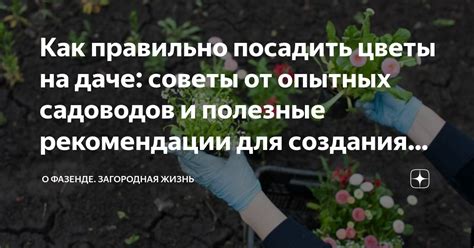 Как правильно посадить цветы на даче: советы от опытных садоводов и полезные рекомендации для создания...

О ФАЗЕНДЕ. ЗАГОРОДНАЯ ЖИЗНЬ